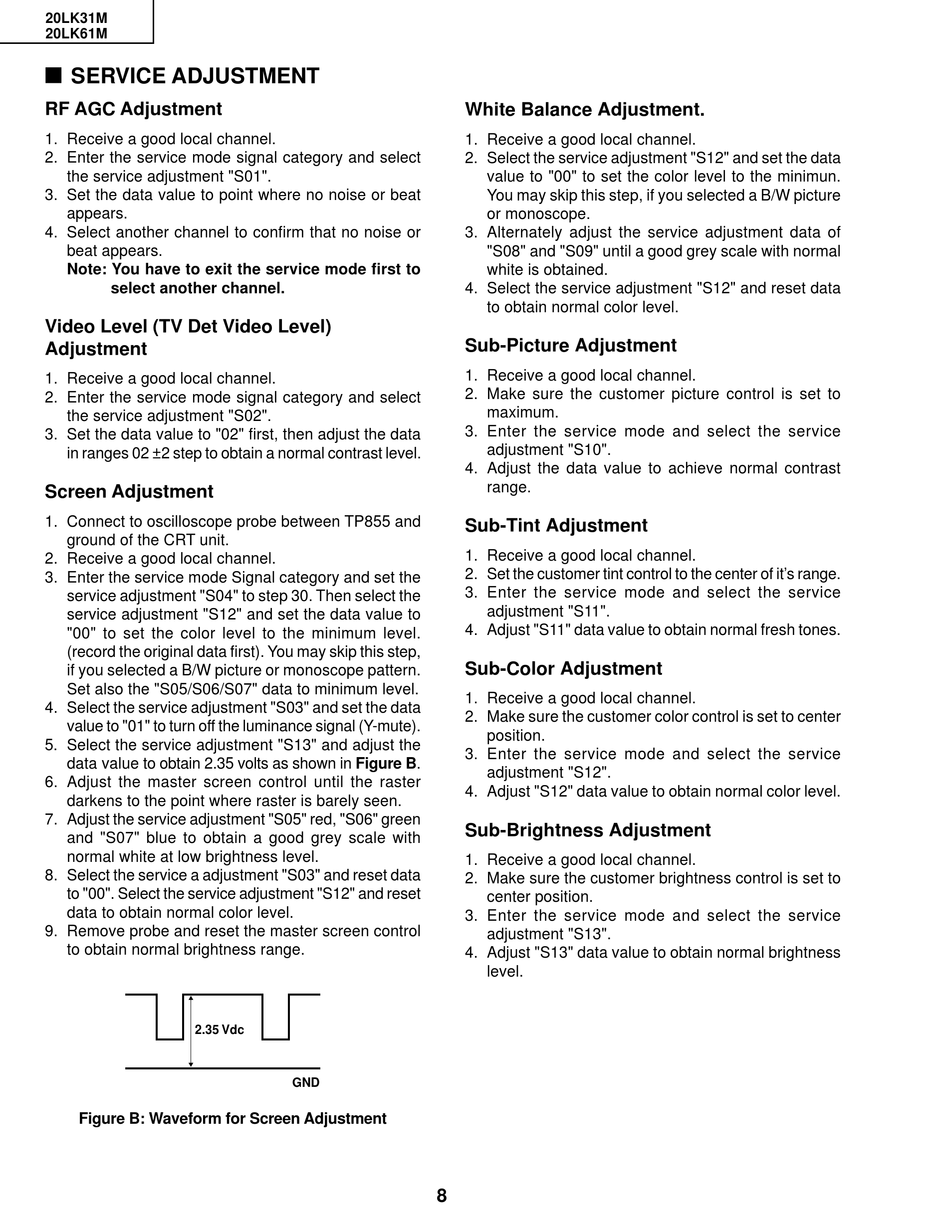 20LK31M
20LK61M

■ SERVICE ADJUSTMENT

RF AGC Adjustment

1. Receive a good local channel.
2. Enter the service mode signal category and select the service adjustment "S01".
3. Set the data value to point where no noise or beat appears.
4. Select another channel to confirm that no noise or beat appears.
Note: You have to exit the service mode first to select another channel.

Video Level (TV Det Video Level) Adjustment

1. Receive a good local channel.
2. Enter the service mode signal category and select the service adjustment "S02".
3. Set the data value to "02" first, then adjust the data in ranges 02 ±2 step to obtain a normal contrast level.

Screen Adjustment

1. Connect to oscilloscope probe between TP855 and ground of the CRT unit.
2. Receive a good local channel.
3. Enter the service mode Signal category and set the service adjustment "S04" to step 30. Then select the service adjustment "S12" and set the data value to "00" to set the color level to the minimum level. (record the original data first). You may skip this step, if you selected a B/W picture or monoscope pattern. Set also the "S05/S06/S07" data to minimum level.
4. Select the service adjustment "S03" and set the data value to "01" to turn off the luminance signal (Y-mute).
5. Select the service adjustment "S13" and adjust the data value to obtain 2.35 volts as shown in Figure B.
6. Adjust the master screen control until the raster darkens to the point where raster is barely seen.
7. Adjust the service adjustment "S05" red, "S06" green and "S07" blue to obtain a good grey scale with normal white at low brightness level.
8. Select the service a adjustment "S03" and reset data to "00". Select the service adjustment "S12" and reset data to obtain normal color level.
9. Remove probe and reset the master screen control to obtain normal brightness range.

2.35 Vdc

GND

Figure B: Waveform for Screen Adjustment

White Balance Adjustment.

1. Receive a good local channel.
2. Select the service adjustment "S12" and set the data value to "00" to set the color level to the minimun. You may skip this step, if you selected a B/W picture or monoscope.
3. Alternately adjust the service adjustment data of "S08" and "S09" until a good grey scale with normal white is obtained.
4. Select the service adjustment "S12" and reset data to obtain normal color level.

Sub-Picture Adjustment

1. Receive a good local channel.
2. Make sure the customer picture control is set to maximum.
3. Enter the service mode and select the service adjustment "S10".
4. Adjust the data value to achieve normal contrast range.

Sub-Tint Adjustment

1. Receive a good local channel.
2. Set the customer tint control to the center of it's range.
3. Enter the service mode and select the service adjustment "S11".
4. Adjust "S11" data value to obtain normal fresh tones.

Sub-Color Adjustment

1. Receive a good local channel.
2. Make sure the customer color control is set to center position.
3. Enter the service mode and select the service adjustment "S12".
4. Adjust "S12" data value to obtain normal color level.

Sub-Brightness Adjustment

1. Receive a good local channel.
2. Make sure the customer brightness control is set to center position.
3. Enter the service mode and select the service adjustment "S13".
4. Adjust "S13" data value to obtain normal brightness level.

8